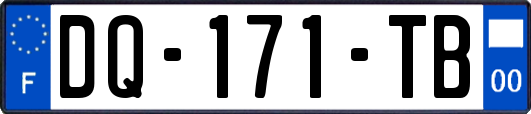 F

DQ-171-TB

00